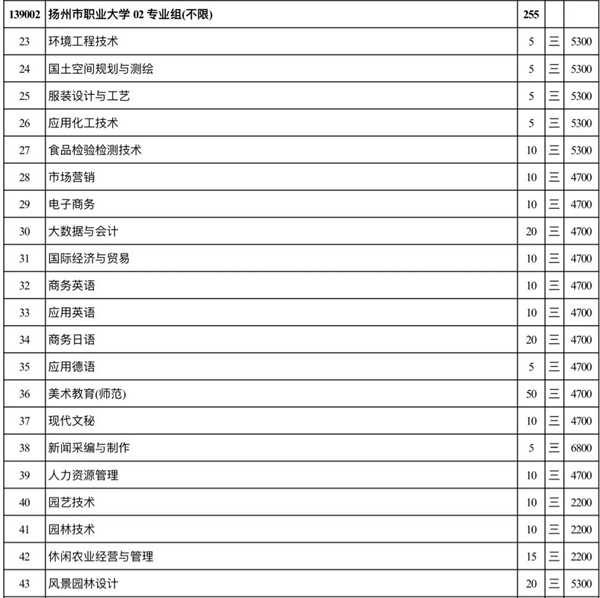 | 139002 | 扬州市职业大学 02 专业组(不限) | 255 | | |
|---|---|---|---|---|
| 23 | 环境工程技术 | 5 | 三 | 5300 |
| 24 | 国土空间规划与测绘 | 5 | 三 | 5300 |
| 25 | 服装设计与工艺 | 5 | 三 | 5300 |
| 26 | 应用化工技术 | 5 | 三 | 5300 |
| 27 | 食品检验检测技术 | 10 | 三 | 5300 |
| 28 | 市场营销 | 10 | 三 | 4700 |
| 29 | 电子商务 | 10 | 三 | 4700 |
| 30 | 大数据与会计 | 20 | 三 | 4700 |
| 31 | 国际经济与贸易 | 10 | 三 | 4700 |
| 32 | 商务英语 | 10 | 三 | 4700 |
| 33 | 应用英语 | 10 | 三 | 4700 |
| 34 | 商务日语 | 20 | 三 | 4700 |
| 35 | 应用德语 | 5 | 三 | 4700 |
| 36 | 美术教育(师范) | 50 | 三 | 4700 |
| 37 | 现代文秘 | 10 | 三 | 4700 |
| 38 | 新闻采编与制作 | 5 | 三 | 6800 |
| 39 | 人力资源管理 | 10 | 三 | 4700 |
| 40 | 园艺技术 | 10 | 三 | 2200 |
| 41 | 园林技术 | 10 | 三 | 2200 |
| 42 | 休闲农业经营与管理 | 15 | 三 | 2200 |
| 43 | 风景园林设计 | 20 | 三 | 5300 |